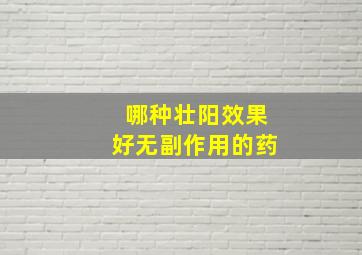 哪种壮阳效果
好无副作用的药